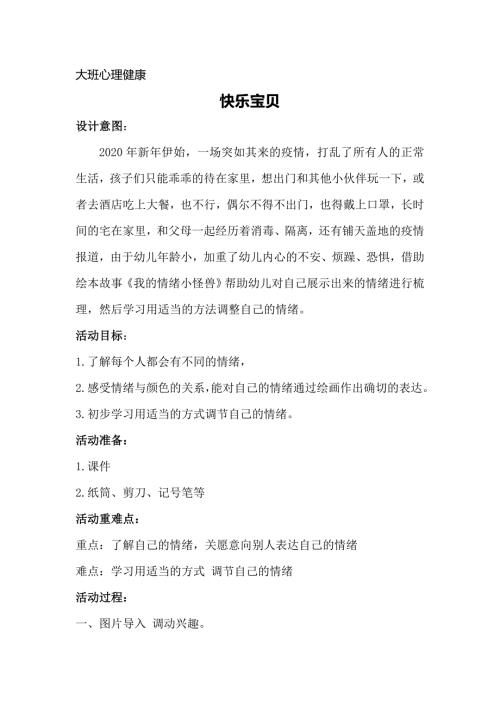 大班心理健康

快乐宝贝

设计意图：

2020 年新年伊始，一场突如其来的疫情，打乱了所有人的正常生活，孩子们只能乖乖的待在家里，想出门和其他小伙伴玩一下，或者去酒店吃上大餐，也不行，偶尔不得不出门，也得戴上口罩，长时间的宅在家里，和父母一起经历着消毒、隔离，还有铺天盖地的疫情报道，由于幼儿年龄小，加重了幼儿内心的不安、烦躁、恐惧，借助绘本故事《我的情绪小怪兽》帮助幼儿对自己展示出来的情绪进行梳理，然后学习用适当的方法调整自己的情绪。

活动目标：

1.了解每个人都会有不同的情绪，

2.感受情绪与颜色的关系，能对自己的情绪通过绘画作出确切的表达。

3.初步学习用适当的方式调节自己的情绪。

活动准备：

1.课件

2.纸筒、剪刀、记号笔等

活动重难点：

重点：了解自己的情绪，关愿意向别人表达自己的情绪

难点：学习用适当的方式 调节自己的情绪

活动过程：

一、图片导入 调动兴趣。